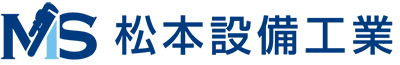 MS 松本設備工業